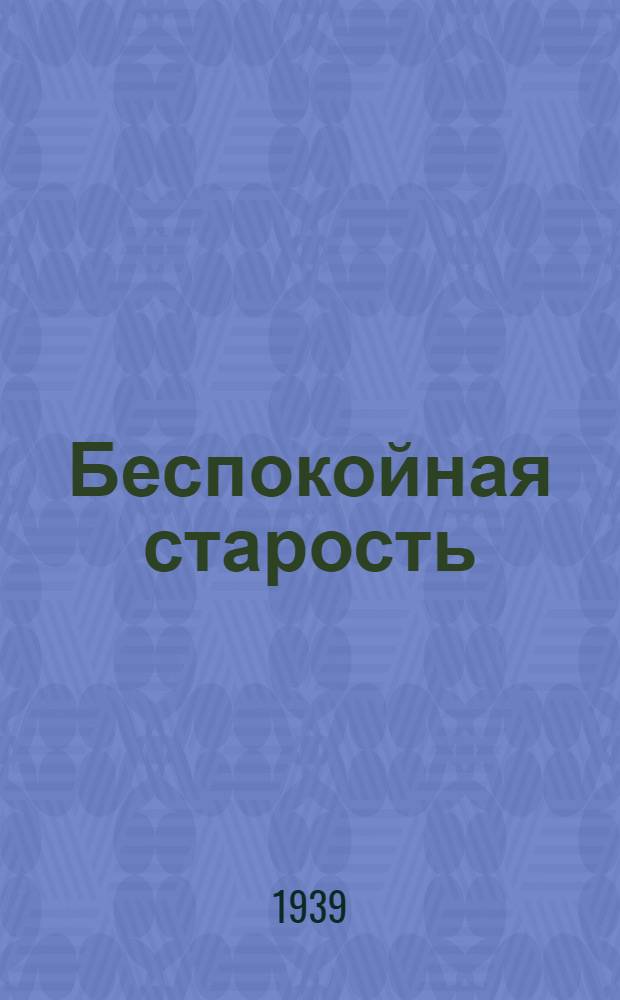 Беспокойная старость

1939